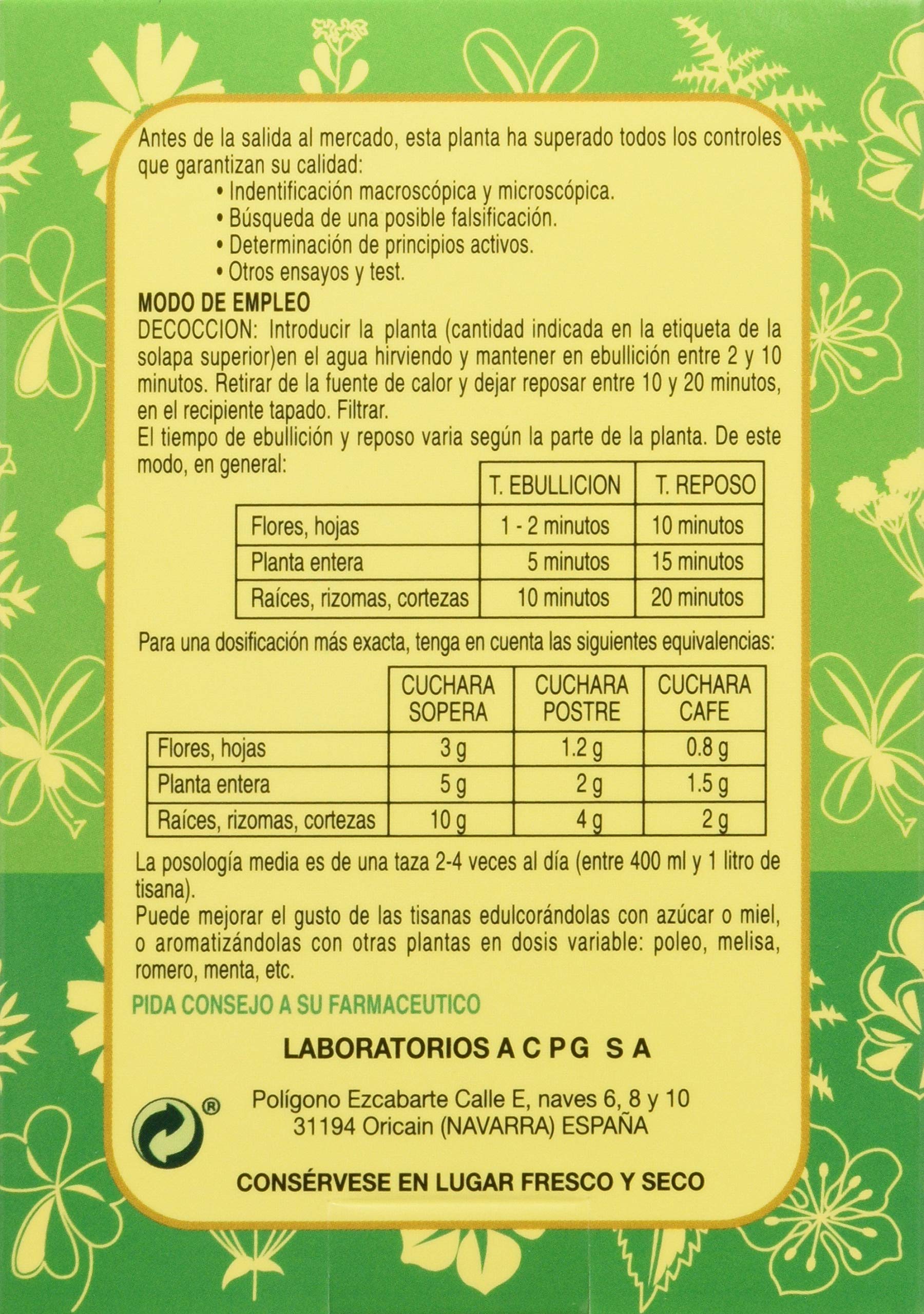 Antes de la salida al mercado, esta planta ha superado todos los controles que garantizan su calidad:

• Indentificación macroscópica y microscópica.
• Búsqueda de una posible falsificación.
• Determinación de principios activos.
• Otros ensayos y test.

MODO DE EMPLEO
DECOCCION: Introducir la planta (cantidad indicada en la etiqueta de la solapa superior)en el agua hirviendo y mantener en ebullición entre 2 y 10 minutos. Retirar de la fuente de calor y dejar reposar entre 10 y 20 minutos, en el recipiente tapado. Filtrar.
El tiempo de ebullición y reposo varia según la parte de la planta. De este modo, en general:

| | T. EBULLICION | T. REPOSO |
|---|---|---|
| Flores, hojas | 1 - 2 minutos | 10 minutos |
| Planta entera | 5 minutos | 15 minutos |
| Raíces, rizomas, cortezas | 10 minutos | 20 minutos |

Para una dosificación más exacta, tenga en cuenta las siguientes equivalencias:

| | CUCHARA SOPERA | CUCHARA POSTRE | CUCHARA CAFE |
|---|---|---|---|
| Flores, hojas | 3 g | 1.2 g | 0.8 g |
| Planta entera | 5 g | 2 g | 1.5 g |
| Raíces, rizomas, cortezas | 10 g | 4 g | 2 g |

La posología media es de una taza 2-4 veces al día (entre 400 ml y 1 litro de tisana).
Puede mejorar el gusto de las tisanas edulcorándolas con azúcar o miel, o aromatizándolas con otras plantas en dosis variable: poleo, melisa, romero, menta, etc.

PIDA CONSEJO A SU FARMACEUTICO

LABORATORIOS A C P G S A

®

Polígono Ezcabarte Calle E, naves 6, 8 y 10
31194 Oricain (NAVARRA) ESPAÑA

CONSÉRVESE EN LUGAR FRESCO Y SECO